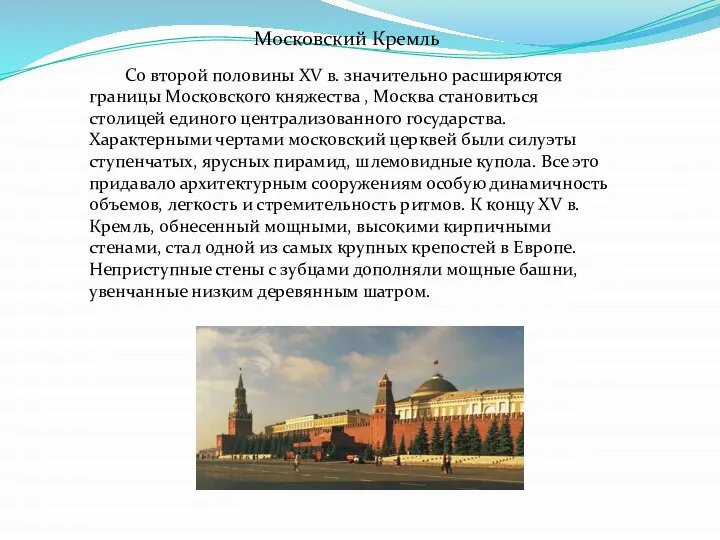 Московский Кремль

Со второй половины XV в. значительно расширяются границы Московского княжества , Москва становиться столицей единого централизованного государства. Характерными чертами московский церквей были силуэты ступенчатых, ярусных пирамид, шлемовидные купола. Все это придавало архитектурным сооружениям особую динамичность объемов, легкость и стремительность ритмов. К концу XV в. Кремль, обнесенный мощными, высокими кирпичными стенами, стал одной из самых крупных крепостей в Европе. Неприступные стены с зубцами дополняли мощные башни, увенчанные низким деревянным шатром.